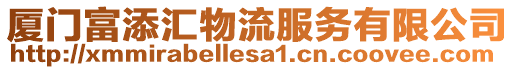 厦门富添汇物流服务有限公司
http://xmmirabellesa1.cn.coovee.com